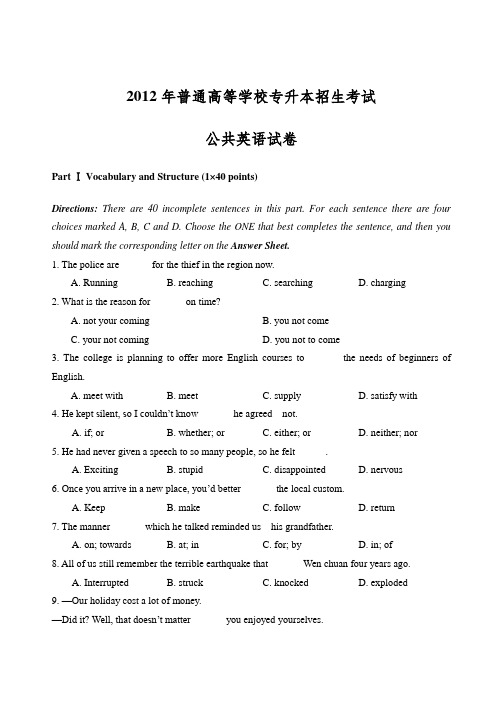 2012 年普通高等学校专升本招生考试

公共英语试卷

Part Ⅰ Vocabulary and Structure (1×40 points)

Directions: There are 40 incomplete sentences in this part. For each sentence there are four choices marked A, B, C and D. Choose the ONE that best completes the sentence, and then you should mark the corresponding letter on the Answer Sheet.

1. The police are for the thief in the region now.

A. Running B. reaching C. searching D. charging

2. What is the reason for on time?

A. not your coming B. you not come

C. your not coming D. you not to come

3. The college is planning to offer more English courses to the needs of beginners of English.

A. meet with B. meet C. supply D. satisfy with

4. He kept silent, so I couldn't know he agreed not.

A. if; or B. whether; or C. either; or D. neither; nor

5. He had never given a speech to so many people, so he felt .

A. Exciting B. stupid C. disappointed D. nervous

6. Once you arrive in a new place, you'd better the local custom.

A. Keep B. make C. follow D. return

7. The manner which he talked reminded us his grandfather.

A. on; towards B. at; in C. for; by D. in; of

8. All of us still remember the terrible earthquake that Wen chuan four years ago.

A. Interrupted B. struck C. knocked D. exploded

9. —Our holiday cost a lot of money.

—Did it? Well, that doesn't matter you enjoyed yourselves.